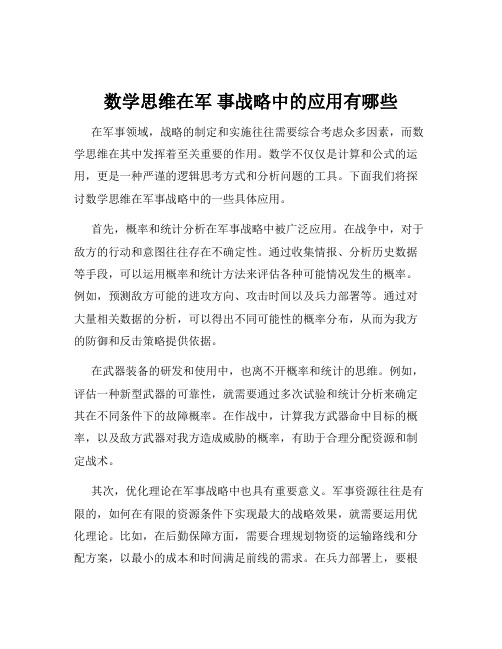 数学思维在军 事战略中的应用有哪些

在军事领域，战略的制定和实施往往需要综合考虑众多因素，而数学思维在其中发挥着至关重要的作用。数学不仅仅是计算和公式的运用，更是一种严谨的逻辑思考方式和分析问题的工具。下面我们将探讨数学思维在军事战略中的一些具体应用。

首先，概率和统计分析在军事战略中被广泛应用。在战争中，对于敌方的行动和意图往往存在不确定性。通过收集情报、分析历史数据等手段，可以运用概率和统计方法来评估各种可能情况发生的概率。例如，预测敌方可能的进攻方向、攻击时间以及兵力部署等。通过对大量相关数据的分析，可以得出不同可能性的概率分布，从而为我方的防御和反击策略提供依据。

在武器装备的研发和使用中，也离不开概率和统计的思维。例如，评估一种新型武器的可靠性，就需要通过多次试验和统计分析来确定其在不同条件下的故障概率。在作战中，计算我方武器命中目标的概率，以及敌方武器对我方造成威胁的概率，有助于合理分配资源和制定战术。

其次，优化理论在军事战略中也具有重要意义。军事资源往往是有限的，如何在有限的资源条件下实现最大的战略效果，就需要运用优化理论。比如，在后勤保障方面，需要合理规划物资的运输路线和分配方案，以最小的成本和时间满足前线的需求。在兵力部署上，要根